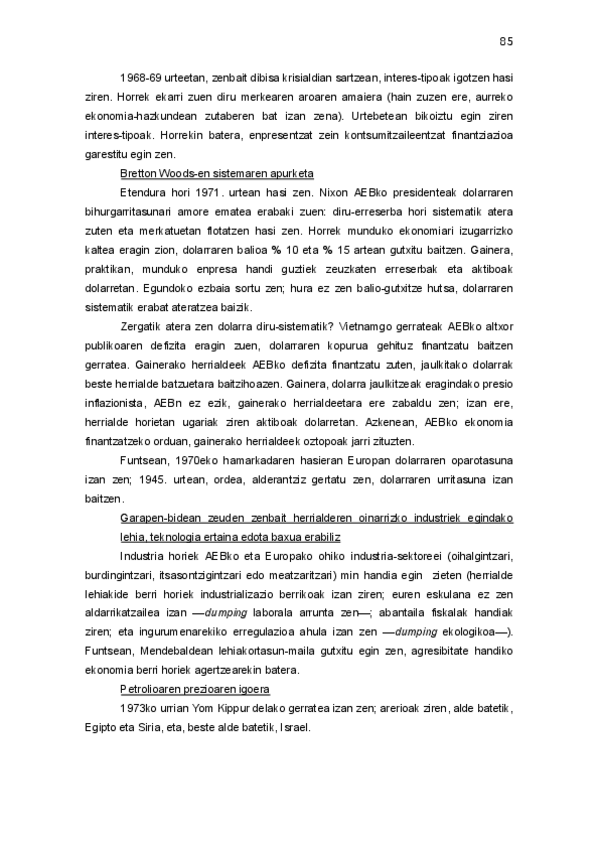 85

1968-69 urteetan, zenbait dibisa krisialdian sartzean, interes-tipoak igotzen hasi ziren. Horrek ekarri zuen diru merkearen aroaren amaiera (hain zuzen ere, aurreko ekonomia-hazkundean zutaberen bat izan zena). Urtebetean bikoiztu egin ziren interes-tipoak. Horrekin batera, enpresentzat zein kontsumitzaileentzat finantziazioa garestitu egin zen.

Bretton Woods-en sistemaren apurketa

Etendura hori 1971. urtean hasi zen. Nixon AEBko presidenteak dolarraren bihurgarritasunari amore ematea erabaki zuen: diru-erreserba hori sistematik atera zuten eta merkatuetan flotatzen hasi zen. Horrek munduko ekonomiari izugarrizko kaltea eragin zion, dolarraren balioa % 10 eta % 15 artean gutxitu baitzen. Gainera, praktikan, munduko enpresa handi guztiek zeuzkaten erreserbak eta aktiboak dolarretan. Egundoko ezbaia sortu zen; hura ez zen balio-gutxitze hutsa, dolarraren sistematik erabat ateratzea baizik.

Zergatik atera zen dolarra diru-sistematik? Vietnamgo gerrateak AEBko altxor publikoaren defizita eragin zuen, dolarraren kopurua gehituz finantzatu baitzen gerratea. Gainerako herrialdeek AEBko defizita finantzatu zuten, jaulkitako dolarrak beste herrialde batzuetara baitzihoazen. Gainera, dolarra jaulkitzeak eragindako presio inflazionista, AEBn ez ezik, gainerako herrialdeetara ere zabaldu zen; izan ere, herrialde horietan ugariak ziren aktiboak dolarretan. Azkenean, AEBko ekonomia finantzatzeko orduan, gainerako herrialdeek oztopoak jarri zituzten.

Funtsean, 1970eko hamarkadaren hasieran Europan dolarraren oparotasuna izan zen; 1945. urtean, ordea, alderantziz gertatu zen, dolarraren urritasuna izan baitzen.

Garapen-bidean zeuden zenbait herrialderen oinarrizko industriek egindako lehia, teknologia ertaina edota baxua erabiliz

Industria horiek AEBko eta Europako ohiko industria-sektoreei (oihalgintzari, burdingintzari, itsasontzigintzari edo meatzaritzari) min handia egin zieten (herrialde lehiakide berri horiek industrializazio berrikoak izan ziren; euren eskulana ez zen aldarrikatzailea izan —dumping laborala arrunta zen—; abantaila fiskalak handiak ziren; eta ingurumenarekiko erregulazioa ahula izan zen —dumping ekologikoa—). Funtsean, Mendebaldean lehiakortasun-maila gutxitu egin zen, agresibitate handiko ekonomia berri horiek agertzearekin batera.

Petrolioaren prezioaren igoera

1973ko urrian Yom Kippur delako gerratea izan zen; arerioak ziren, alde batetik, Egipto eta Siria, eta, beste alde batetik, Israel.